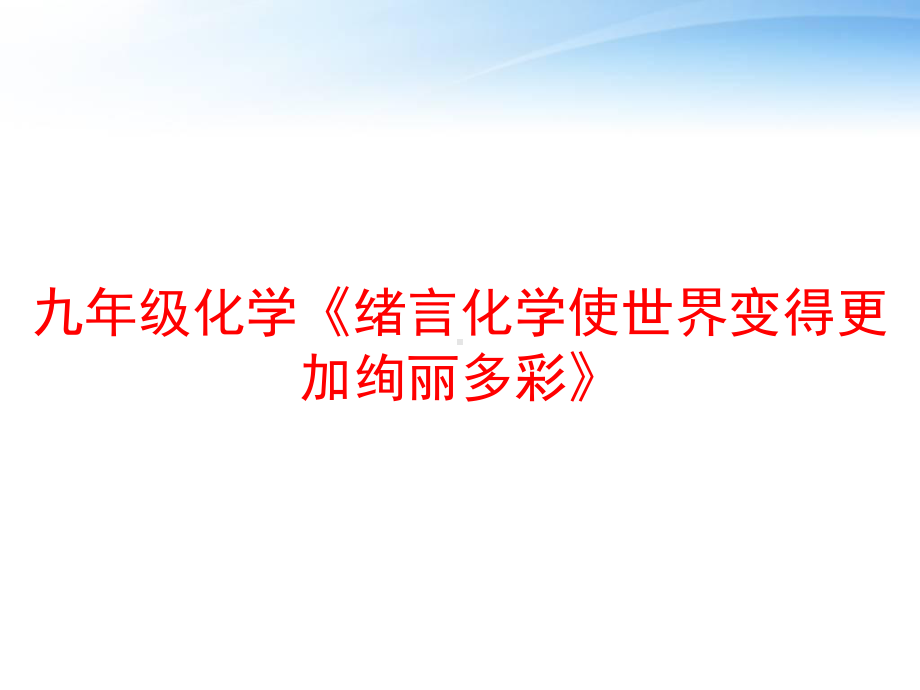 九年级化学《绪言化学使世界变得更加绚丽多彩》